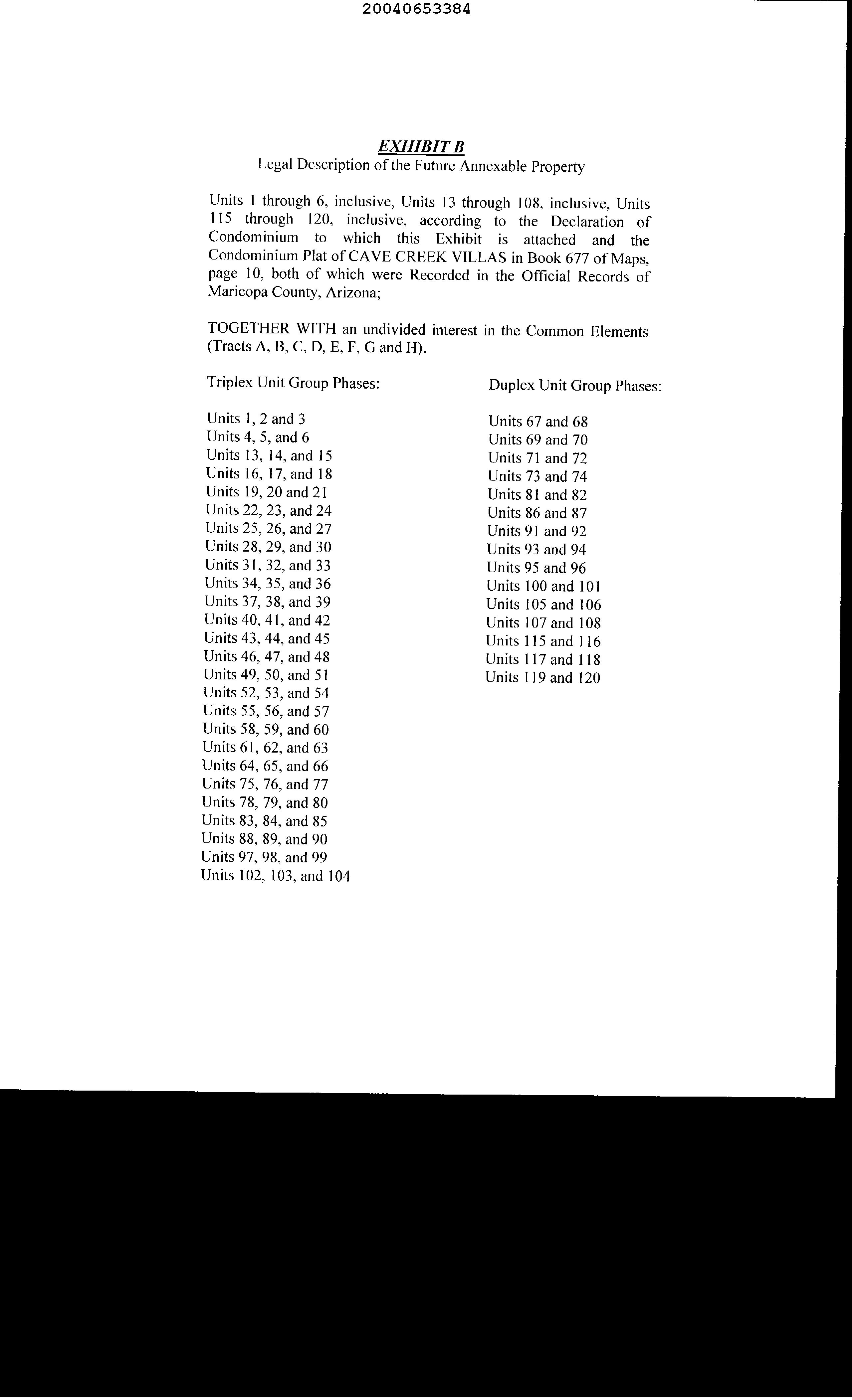 20040653384

EXHIBIT B
Legal Description of the Future Annexable Property

Units 1 through 6, inclusive, Units 13 through 108, inclusive, Units 115 through 120, inclusive, according to the Declaration of Condominium to which this Exhibit is attached and the Condominium Plat of CAVE CREEK VILLAS in Book 677 of Maps, page 10, both of which were Recorded in the Official Records of Maricopa County, Arizona;

TOGETHER WITH an undivided interest in the Common Elements (Tracts A, B, C, D, E, F, G and H).

Triplex Unit Group Phases:

Units 1, 2 and 3
Units 4, 5, and 6
Units 13, 14, and 15
Units 16, 17, and 18
Units 19, 20 and 21
Units 22, 23, and 24
Units 25, 26, and 27
Units 28, 29, and 30
Units 31, 32, and 33
Units 34, 35, and 36
Units 37, 38, and 39
Units 40, 41, and 42
Units 43, 44, and 45
Units 46, 47, and 48
Units 49, 50, and 51
Units 52, 53, and 54
Units 55, 56, and 57
Units 58, 59, and 60
Units 61, 62, and 63
Units 64, 65, and 66
Units 75, 76, and 77
Units 78, 79, and 80
Units 83, 84, and 85
Units 88, 89, and 90
Units 97, 98, and 99
Units 102, 103, and 104

Duplex Unit Group Phases:

Units 67 and 68
Units 69 and 70
Units 71 and 72
Units 73 and 74
Units 81 and 82
Units 86 and 87
Units 91 and 92
Units 93 and 94
Units 95 and 96
Units 100 and 101
Units 105 and 106
Units 107 and 108
Units 115 and 116
Units 117 and 118
Units 119 and 120